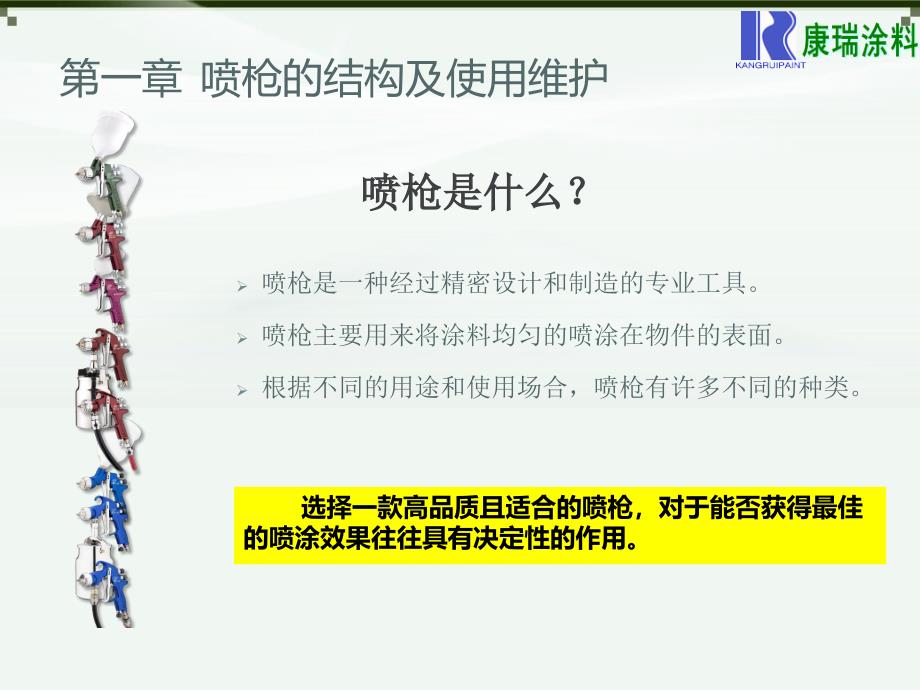 康瑞涂料
KANGRUIPAINT

第一章 喷枪的结构及使用维护

喷枪是什么？

➢ 喷枪是一种经过精密设计和制造的专业工具。
➢ 喷枪主要用来将涂料均匀的喷涂在物件的表面。
➢ 根据不同的用途和使用场合，喷枪有许多不同的种类。

选择一款高品质且适合的喷枪，对于能否获得最佳的喷涂效果往往具有决定性的作用。